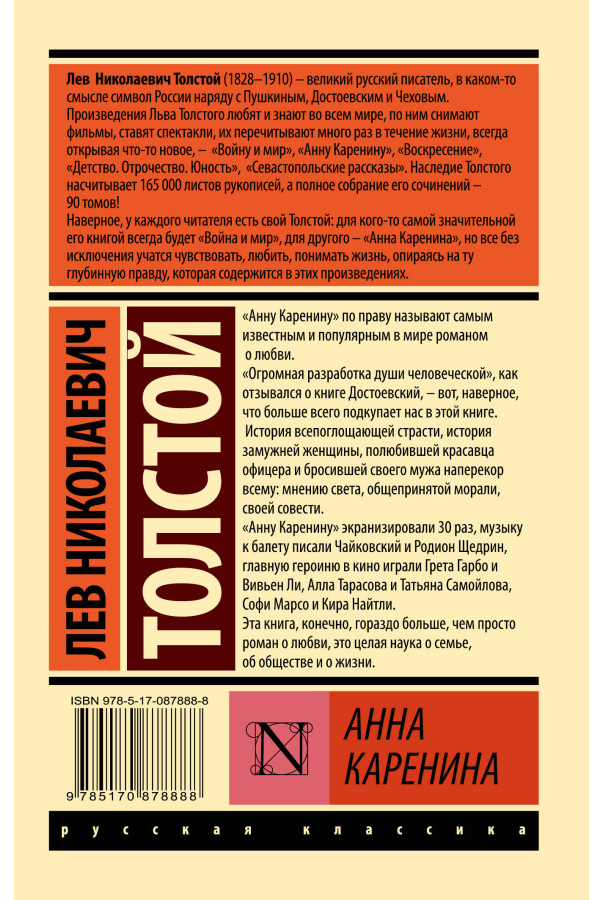 Лев Николаевич Толстой (1828–1910) – великий русский писатель, в каком-то смысле символ России наряду с Пушкиным, Достоевским и Чеховым. Произведения Льва Толстого любят и знают во всем мире, по ним снимают фильмы, ставят спектакли, их перечитывают много раз в течение жизни, всегда открывая что-то новое, – «Войну и мир», «Анну Каренину», «Воскресение», «Детство. Отрочество. Юность», «Севастопольские рассказы». Наследие Толстого насчитывает 165 000 листов рукописей, а полное собрание его сочинений – 90 томов!
Наверное, у каждого читателя есть свой Толстой: для кого-то самой значительной его книгой всегда будет «Война и мир», для другого – «Анна Каренина», но все без исключения учатся чувствовать, любить, понимать жизнь, опираясь на ту глубинную правду, которая содержится в этих произведениях.

ЛЕВ НИКОЛАЕВИЧ
ТОЛСТОЙ

«Анну Каренину» по праву называют самым известным и популярным в мире романом о любви.
«Огромная разработка души человеческой», как отзывался о книге Достоевский, – вот, наверное, что больше всего подкупает нас в этой книге.
История всепоглощающей страсти, история замужней женщины, полюбившей красавца офицера и бросившей своего мужа наперекор всему: мнению света, общепринятой морали, своей совести.
«Анну Каренину» экранизировали 30 раз, музыку к балету писали Чайковский и Родион Щедрин, главную героиню в кино играли Грета Гарбо и Вивьен Ли, Алла Тарасова и Татьяна Самойлова, Софи Марсо и Кира Найтли.
Эта книга, конечно, гораздо больше, чем просто роман о любви, это целая наука о семье, об обществе и о жизни.

ISBN 978-5-17-087888-8

9 785170 878888

N

АННА КАРЕНИНА

русская классика